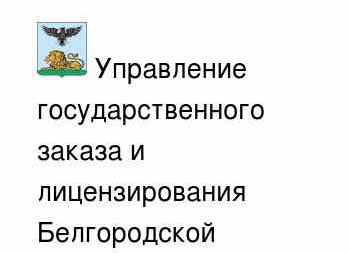 Управление государственного заказа и лицензирования Белгородской